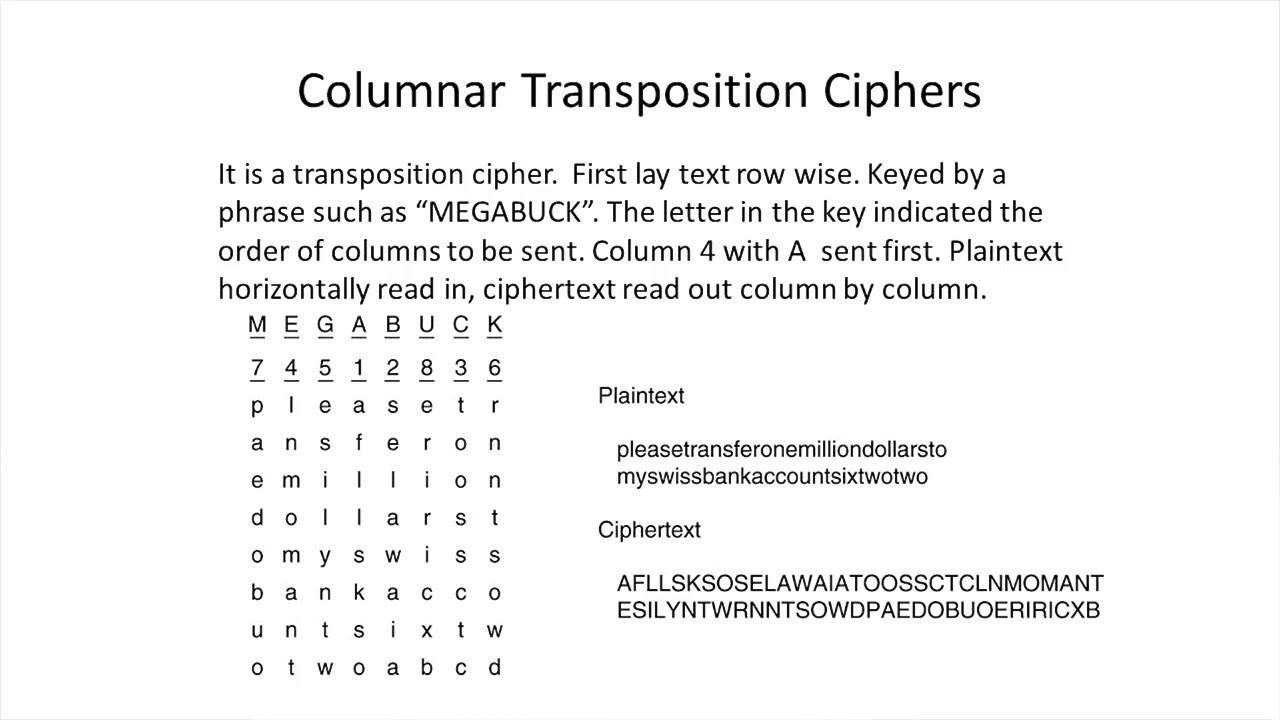 Columnar Transposition Ciphers

It is a transposition cipher. First lay text row wise. Keyed by a phrase such as “MEGABUCK”. The letter in the key indicated the order of columns to be sent. Column 4 with A sent first. Plaintext horizontally read in, ciphertext read out column by column.

| M | E | G | A | B | U | C | K |
|---|---|---|---|---|---|---|---|
| 7 | 4 | 5 | 1 | 2 | 8 | 3 | 6 |
| p | l | e | a | s | e | t | r |
| a | n | s | f | e | r | o | n |
| e | m | i | l | l | i | o | n |
| d | o | l | l | a | r | s | t |
| o | m | y | s | w | i | s | s |
| b | a | n | k | a | c | c | o |
| u | n | t | s | i | x | t | w |
| o | t | w | o | a | b | c | d |

Plaintext

pleasetransferonemilliondollarsto myswissbankaccountsixtwotwo

Ciphertext

AFLLSKSOSELAWAIATOOSSCTCLNMOMANT ESILYNTWRNNTSOWDPAEDOBUOERIRICXB